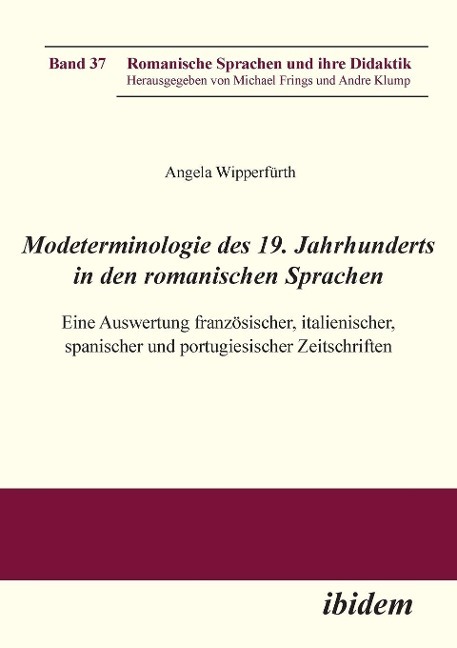 Band 37 Romanische Sprachen und ihre Didaktik
Herausgegeben von Michael Frings und Andre Klump

Angela Wipperfürth

Modeterminologie des 19. Jahrhunderts in den romanischen Sprachen

Eine Auswertung französischer, italienischer, spanischer und portugiesischer Zeitschriften

ibidem